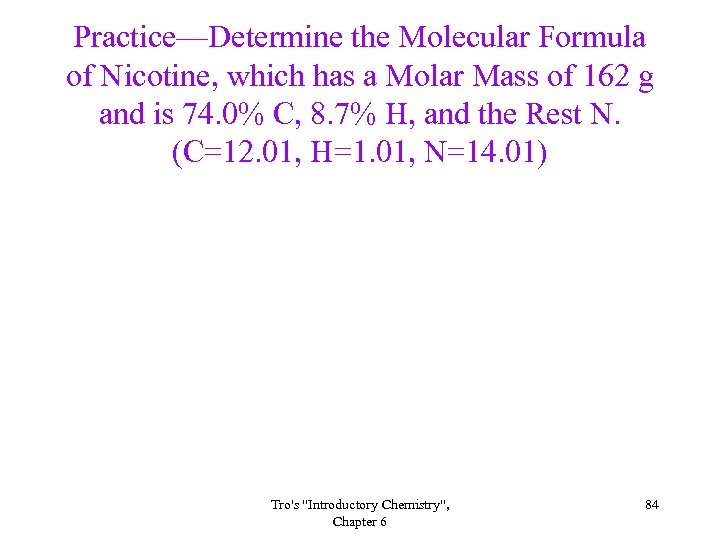 Practice—Determine the Molecular Formula of Nicotine, which has a Molar Mass of 162 g and is 74.0% C, 8.7% H, and the Rest N. (C=12.01, H=1.01, N=14.01)

Tro's "Introductory Chemistry", Chapter 6

84